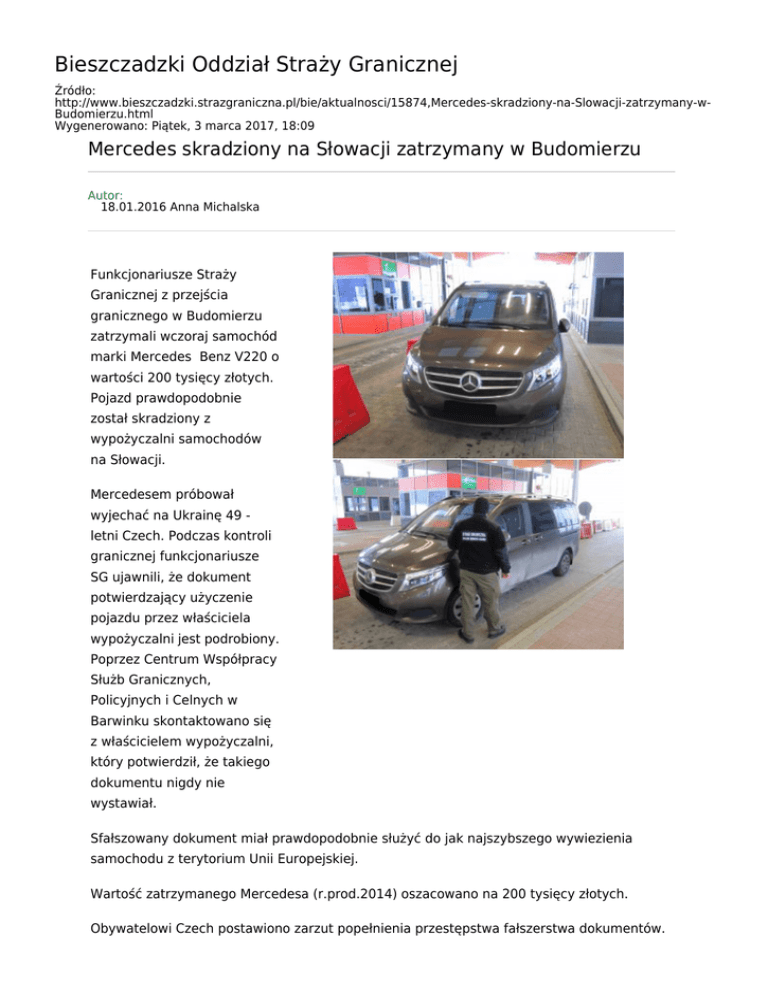 Bieszczadzki Oddział Straży Granicznej

Źródło:
http://www.bieszczadzki.strazgraniczna.pl/bie/aktualnosci/15874,Mercedes-skradziony-na-Slowacji-zatrzymany-w-Budomierzu.html
Wygenerowano: Piątek, 3 marca 2017, 18:09

Mercedes skradziony na Słowacji zatrzymany w Budomierzu

Autor:
18.01.2016 Anna Michalska

Funkcjonariusze Straży Granicznej z przejścia granicznego w Budomierzu zatrzymali wczoraj samochód marki Mercedes Benz V220 o wartości 200 tysięcy złotych. Pojazd prawdopodobnie został skradziony z wypożyczalni samochodów na Słowacji.

Mercedesem próbował wyjechać na Ukrainę 49 - letni Czech. Podczas kontroli granicznej funkcjonariusze SG ujawnili, że dokument potwierdzający użyczenie pojazdu przez właściciela wypożyczalni jest podrobiony. Poprzez Centrum Współpracy Służb Granicznych, Policyjnych i Celnych w Barwinku skontaktowano się z właścicielem wypożyczalni, który potwierdził, że takiego dokumentu nigdy nie wystawiał.

Sfałszowany dokument miał prawdopodobnie służyć do jak najszybszego wywiezienia samochodu z terytorium Unii Europejskiej.

Wartość zatrzymanego Mercedesa (r.prod.2014) oszacowano na 200 tysięcy złotych.

Obywatelowi Czech postawiono zarzut popełnienia przestępstwa fałszerstwa dokumentów.